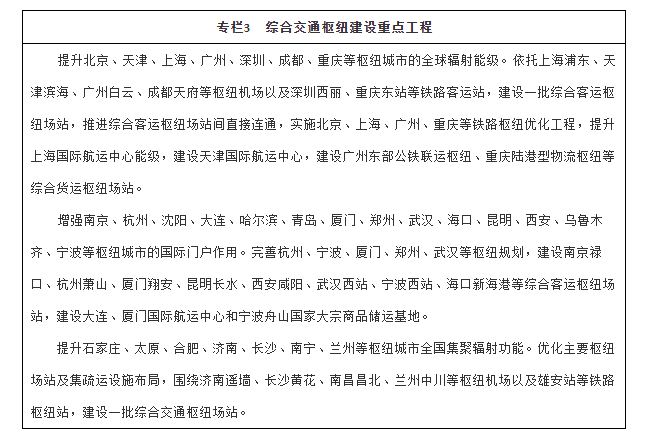 专栏3　综合交通枢纽建设重点工程

提升北京、天津、上海、广州、深圳、成都、重庆等枢纽城市的全球辐射能级。依托上海浦东、天津滨海、广州白云、成都天府等枢纽机场以及深圳西丽、重庆东站等铁路客运站，建设一批综合客运枢纽场站，推进综合客运枢纽场站间直接连通，实施北京、上海、广州、重庆等铁路枢纽优化工程，提升上海国际航运中心能级，建设天津国际航运中心，建设广州东部公铁联运枢纽、重庆陆港型物流枢纽等综合货运枢纽场站。

增强南京、杭州、沈阳、大连、哈尔滨、青岛、厦门、郑州、武汉、海口、昆明、西安、乌鲁木齐、宁波等枢纽城市的国际门户作用。完善杭州、宁波、厦门、郑州、武汉等枢纽规划，建设南京禄口、杭州萧山、厦门翔安、昆明长水、西安咸阳、武汉西站、宁波西站、海口新海港等综合客运枢纽场站，建设大连、厦门国际航运中心和宁波舟山国家大宗商品储运基地。

提升石家庄、太原、合肥、济南、长沙、南宁、兰州等枢纽城市全国集聚辐射功能。优化主要枢纽场站及集疏运设施布局，围绕济南遥墙、长沙黄花、南昌昌北、兰州中川等枢纽机场以及雄安站等铁路枢纽站，建设一批综合交通枢纽场站。